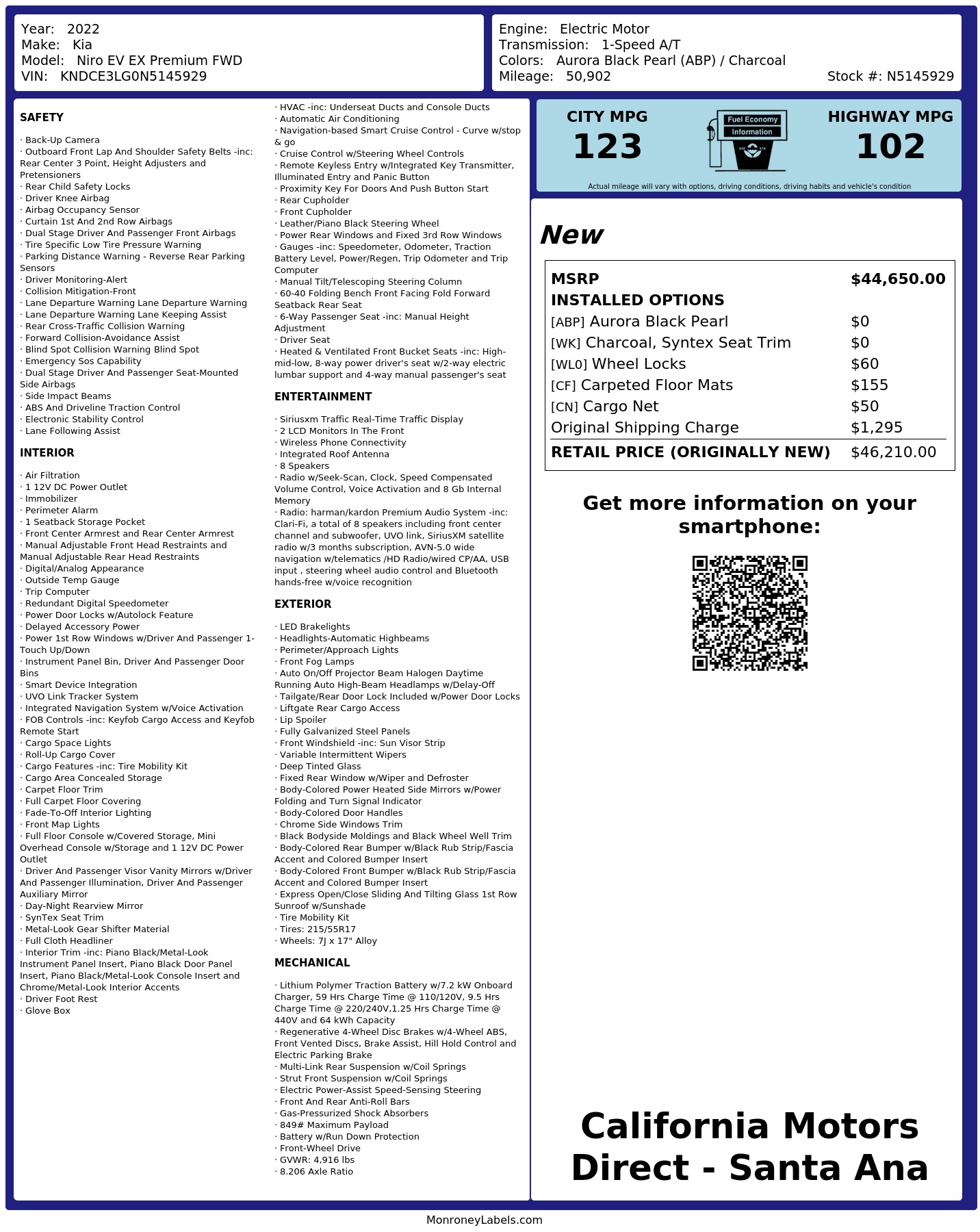 Year: 2022
Make: Kia
Model: Niro EV EX Premium FWD
VIN: KNDCE3LG0N5145929

Engine: Electric Motor
Transmission: 1-Speed A/T
Colors: Aurora Black Pearl (ABP) / Charcoal
Mileage: 50,902
Stock #: N5145929

SAFETY

· Back-Up Camera
· Outboard Front Lap And Shoulder Safety Belts -inc: Rear Center 3 Point, Height Adjusters and Pretensioners
· Rear Child Safety Locks
· Driver Knee Airbag
· Airbag Occupancy Sensor
· Curtain 1st And 2nd Row Airbags
· Dual Stage Driver And Passenger Front Airbags
· Tire Specific Low Tire Pressure Warning
· Parking Distance Warning - Reverse Rear Parking Sensors
· Driver Monitoring-Alert
· Collision Mitigation-Front
· Lane Departure Warning Lane Departure Warning
· Lane Departure Warning Lane Keeping Assist
· Rear Cross-Traffic Collision Warning
· Forward Collision-Avoidance Assist
· Blind Spot Collision Warning Blind Spot
· Emergency Sos Capability
· Dual Stage Driver And Passenger Seat-Mounted Side Airbags
· Side Impact Beams
· ABS And Driveline Traction Control
· Electronic Stability Control
· Lane Following Assist

INTERIOR

· Air Filtration
· 1 12V DC Power Outlet
· Immobilizer
· Perimeter Alarm
· 1 Seatback Storage Pocket
· Front Center Armrest and Rear Center Armrest
· Manual Adjustable Front Head Restraints and Manual Adjustable Rear Head Restraints
· Digital/Analog Appearance
· Outside Temp Gauge
· Trip Computer
· Redundant Digital Speedometer
· Power Door Locks w/Autolock Feature
· Delayed Accessory Power
· Power 1st Row Windows w/Driver And Passenger 1-Touch Up/Down
· Instrument Panel Bin, Driver And Passenger Door Bins
· Smart Device Integration
· UVO Link Tracker System
· Integrated Navigation System w/Voice Activation
· FOB Controls -inc: Keyfob Cargo Access and Keyfob Remote Start
· Cargo Space Lights
· Roll-Up Cargo Cover
· Cargo Features -inc: Tire Mobility Kit
· Cargo Area Concealed Storage
· Carpet Floor Trim
· Full Carpet Floor Covering
· Fade-To-Off Interior Lighting
· Front Map Lights
· Full Floor Console w/Covered Storage, Mini Overhead Console w/Storage and 1 12V DC Power Outlet
· Driver And Passenger Visor Vanity Mirrors w/Driver And Passenger Illumination, Driver And Passenger Auxiliary Mirror
· Day-Night Rearview Mirror
· SynTex Seat Trim
· Metal-Look Gear Shifter Material
· Full Cloth Headliner
· Interior Trim -inc: Piano Black/Metal-Look Instrument Panel Insert, Piano Black Door Panel Insert, Piano Black/Metal-Look Console Insert and Chrome/Metal-Look Interior Accents
· Driver Foot Rest
· Glove Box

· HVAC -inc: Underseat Ducts and Console Ducts
· Automatic Air Conditioning
· Navigation-based Smart Cruise Control - Curve w/stop & go
· Cruise Control w/Steering Wheel Controls
· Remote Keyless Entry w/Integrated Key Transmitter, Illuminated Entry and Panic Button
· Proximity Key For Doors And Push Button Start
· Rear Cupholder
· Front Cupholder
· Leather/Piano Black Steering Wheel
· Power Rear Windows and Fixed 3rd Row Windows
· Gauges -inc: Speedometer, Odometer, Traction Battery Level, Power/Regen, Trip Odometer and Trip Computer
· Manual Tilt/Telescoping Steering Column
· 60-40 Folding Bench Front Facing Fold Forward Seatback Rear Seat
· 6-Way Passenger Seat -inc: Manual Height Adjustment
· Driver Seat
· Heated & Ventilated Front Bucket Seats -inc: High-mid-low, 8-way power driver's seat w/2-way electric lumbar support and 4-way manual passenger's seat

ENTERTAINMENT

· Siriusxm Traffic Real-Time Traffic Display
· 2 LCD Monitors In The Front
· Wireless Phone Connectivity
· Integrated Roof Antenna
· 8 Speakers
· Radio w/Seek-Scan, Clock, Speed Compensated Volume Control, Voice Activation and 8 Gb Internal Memory
· Radio: harman/kardon Premium Audio System -inc: Clari-Fi, a total of 8 speakers including front center channel and subwoofer, UVO link, SiriusXM satellite radio w/3 months subscription, AVN-5.0 wide navigation w/telematics /HD Radio/wired CP/AA, USB input , steering wheel audio control and Bluetooth hands-free w/voice recognition

EXTERIOR

· LED Brakelights
· Headlights-Automatic Highbeams
· Perimeter/Approach Lights
· Front Fog Lamps
· Auto On/Off Projector Beam Halogen Daytime Running Auto High-Beam Headlamps w/Delay-Off
· Tailgate/Rear Door Lock Included w/Power Door Locks
· Liftgate Rear Cargo Access
· Lip Spoiler
· Fully Galvanized Steel Panels
· Front Windshield -inc: Sun Visor Strip
· Variable Intermittent Wipers
· Deep Tinted Glass
· Fixed Rear Window w/Wiper and Defroster
· Body-Colored Power Heated Side Mirrors w/Power Folding and Turn Signal Indicator
· Body-Colored Door Handles
· Chrome Side Windows Trim
· Black Bodyside Moldings and Black Wheel Well Trim
· Body-Colored Rear Bumper w/Black Rub Strip/Fascia Accent and Colored Bumper Insert
· Body-Colored Front Bumper w/Black Rub Strip/Fascia Accent and Colored Bumper Insert
· Express Open/Close Sliding And Tilting Glass 1st Row Sunroof w/Sunshade
· Tire Mobility Kit
· Tires: 215/55R17
· Wheels: 7J x 17" Alloy

MECHANICAL

· Lithium Polymer Traction Battery w/7.2 kW Onboard Charger, 59 Hrs Charge Time @ 110/120V, 9.5 Hrs Charge Time @ 220/240V,1.25 Hrs Charge Time @ 440V and 64 kWh Capacity
· Regenerative 4-Wheel Disc Brakes w/4-Wheel ABS, Front Vented Discs, Brake Assist, Hill Hold Control and Electric Parking Brake
· Multi-Link Rear Suspension w/Coil Springs
· Strut Front Suspension w/Coil Springs
· Electric Power-Assist Speed-Sensing Steering
· Front And Rear Anti-Roll Bars
· Gas-Pressurized Shock Absorbers
· 849# Maximum Payload
· Battery w/Run Down Protection
· Front-Wheel Drive
· GVWR: 4,916 lbs
· 8.206 Axle Ratio

CITY MPG
123
Fuel Economy Information
HIGHWAY MPG
102
Actual mileage will vary with options, driving conditions, driving habits and vehicle's condition

New

| MSRP | $44,650.00 |
|---|---|
| INSTALLED OPTIONS | |
| [ABP] Aurora Black Pearl | $0 |
| [WK] Charcoal, Syntex Seat Trim | $0 |
| [WL0] Wheel Locks | $60 |
| [CF] Carpeted Floor Mats | $155 |
| [CN] Cargo Net | $50 |
| Original Shipping Charge | $1,295 |
| RETAIL PRICE (ORIGINALLY NEW) | $46,210.00 |

Get more information on your smartphone:

California Motors Direct - Santa Ana

MonroneyLabels.com